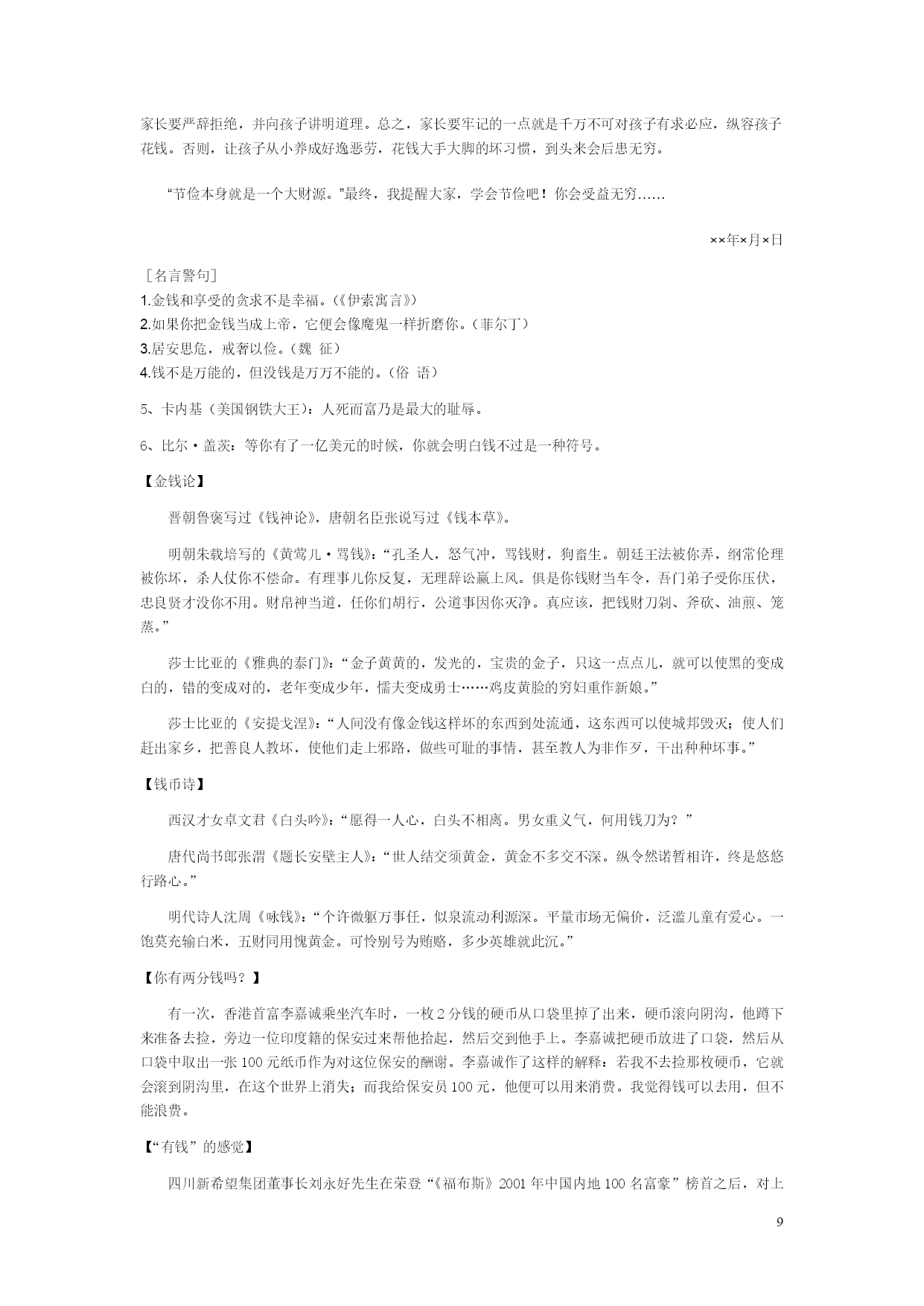 家长要严辞拒绝，并向孩子讲明道理。总之，家长要牢记的一点就是千万不可对孩子有求必应，纵容孩子花钱。否则，让孩子从小养成好逸恶劳，花钱大手大脚的坏习惯，到头来会后患无穷。

“节俭本身就是一个大财源。”最终，我提醒大家，学会节俭吧！你会受益无穷……

××年×月×日

［名言警句］
1.金钱和享受的贪求不是幸福。(《伊索寓言》)
2.如果你把金钱当成上帝，它便会像魔鬼一样折磨你。(菲尔丁)
3.居安思危，戒奢以俭。(魏 征)
4.钱不是万能的，但没钱是万万不能的。(俗 语)

5、卡内基（美国钢铁大王）：人死而富乃是最大的耻辱。

6、比尔·盖茨：等你有了一亿美元的时候，你就会明白钱不过是一种符号。

【金钱论】

晋朝鲁褒写过《钱神论》，唐朝名臣张说写过《钱本草》。

明朝朱载培写的《黄莺儿·骂钱》：“孔圣人，怒气冲，骂钱财，狗畜生。朝廷王法被你弄，纲常伦理被你坏，杀人仗你不偿命。有理事儿你反复，无理辞讼赢上风。俱是你钱财当车令，吾门弟子受你压伏，忠良贤才没你不用。财帛神当道，任你们胡行，公道事因你灭净。真应该，把钱财刀剁、斧砍、油煎、笼蒸。”

莎士比亚的《雅典的泰门》：“金子黄黄的，发光的，宝贵的金子，只这一点点儿，就可以使黑的变成白的，错的变成对的，老年变成少年，懦夫变成勇士……鸡皮黄脸的穷妇重作新娘。”

莎士比亚的《安提戈涅》：“人间没有像金钱这样坏的东西到处流通，这东西可以使城邦毁灭；使人们赶出家乡，把善良人教坏，使他们走上邪路，做些可耻的事情，甚至教人为非作歹，干出种种坏事。”

【钱币诗】

西汉才女卓文君《白头吟》：“愿得一人心，白头不相离。男女重义气，何用钱刀为？”

唐代尚书郎张渭《题长安壁主人》：“世人结交须黄金，黄金不多交不深。纵令然诺暂相许，终是悠悠行路心。”

明代诗人沈周《咏钱》：“个许微躯万事任，似泉流动利源深。平量市场无偏价，泛滥儿童有爱心。一饱莫充输白米，五财同用愧黄金。可怜别号为贿赂，多少英雄就此沉。”

【你有两分钱吗？】

有一次，香港首富李嘉诚乘坐汽车时，一枚2分钱的硬币从口袋里掉了出来，硬币滚向阴沟，他蹲下来准备去捡，旁边一位印度籍的保安过来帮他拾起，然后交到他手上。李嘉诚把硬币放进了口袋，然后从口袋中取出一张100元纸币作为对这位保安的酬谢。李嘉诚作了这样的解释：若我不去捡那枚硬币，它就会滚到阴沟里，在这个世界上消失；而我给保安员100元，他便可以用来消费。我觉得钱可以去用，但不能浪费。

【“有钱”的感觉】

四川新希望集团董事长刘永好先生在荣登“《福布斯》2001年中国内地100名富豪”榜首之后，对上

9